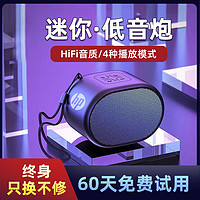 迷你·低音炮

HiFi音质/4种播放模式

hp

终身
只换不修

60天免费试用